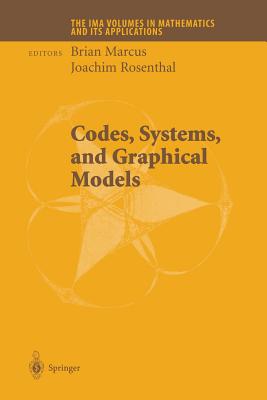 THE IMA VOLUMES IN MATHEMATICS AND ITS APPLICATIONS

EDITORS Brian Marcus
Joachim Rosenthal

Codes, Systems, and Graphical Models

Springer